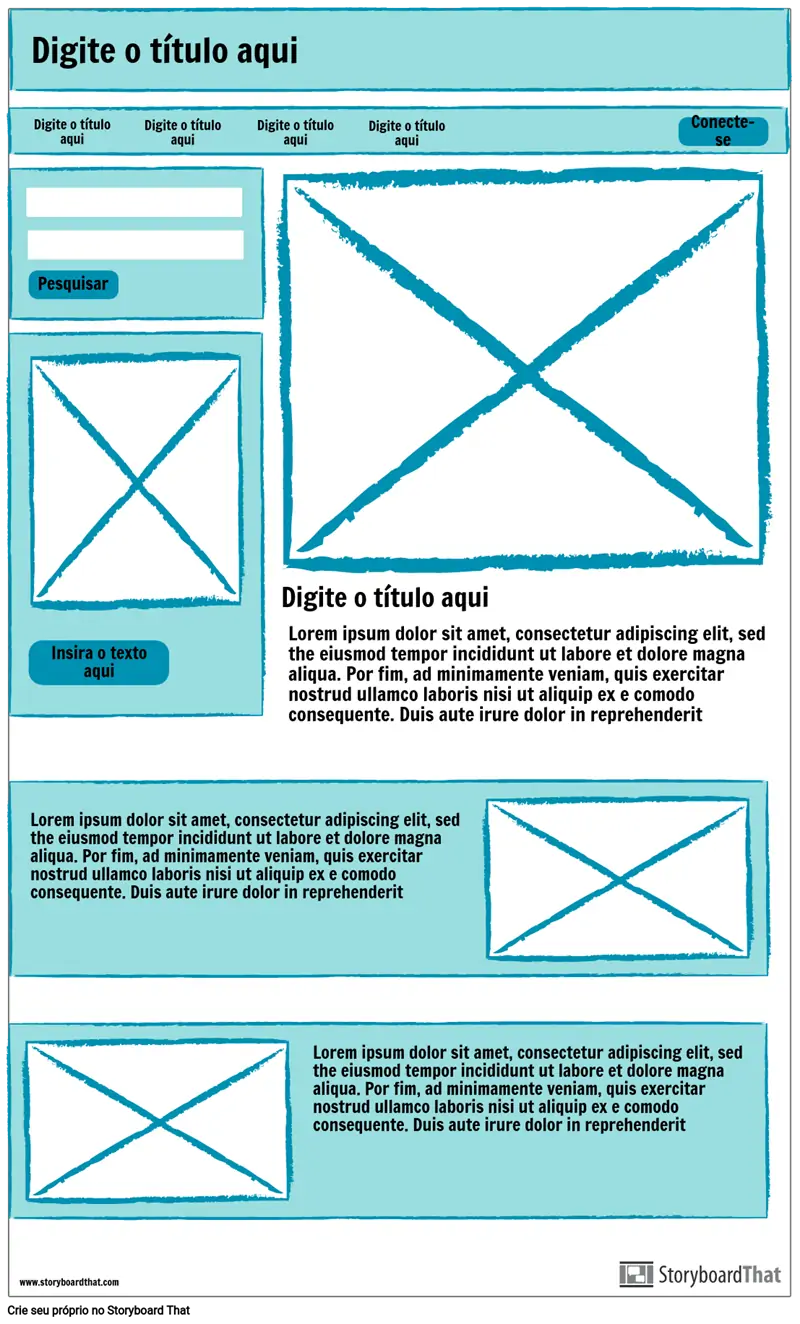 Digite o título aqui

Digite o título aqui
Digite o título aqui
Digite o título aqui
Digite o título aqui
Conecte-se

Pesquisar

Insira o texto aqui

Digite o título aqui

Lorem ipsum dolor sit amet, consectetur adipiscing elit, sed the eiusmod tempor incididunt ut labore et dolore magna aliqua. Por fim, ad minimamente veniam, quis exercitar nostrud ullamco laboris nisi ut aliquip ex e comodo consequente. Duis aute irure dolor in reprehenderit

Lorem ipsum dolor sit amet, consectetur adipiscing elit, sed the eiusmod tempor incididunt ut labore et dolore magna aliqua. Por fim, ad minimamente veniam, quis exercitar nostrud ullamco laboris nisi ut aliquip ex e comodo consequente. Duis aute irure dolor in reprehenderit

Lorem ipsum dolor sit amet, consectetur adipiscing elit, sed the eiusmod tempor incididunt ut labore et dolore magna aliqua. Por fim, ad minimamente veniam, quis exercitar nostrud ullamco laboris nisi ut aliquip ex e comodo consequente. Duis aute irure dolor in reprehenderit

www.storyboardthat.com
StoryboardThat

Crie seu próprio no Storyboard That